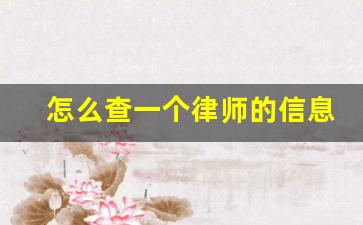 怎么查一个律师的信息